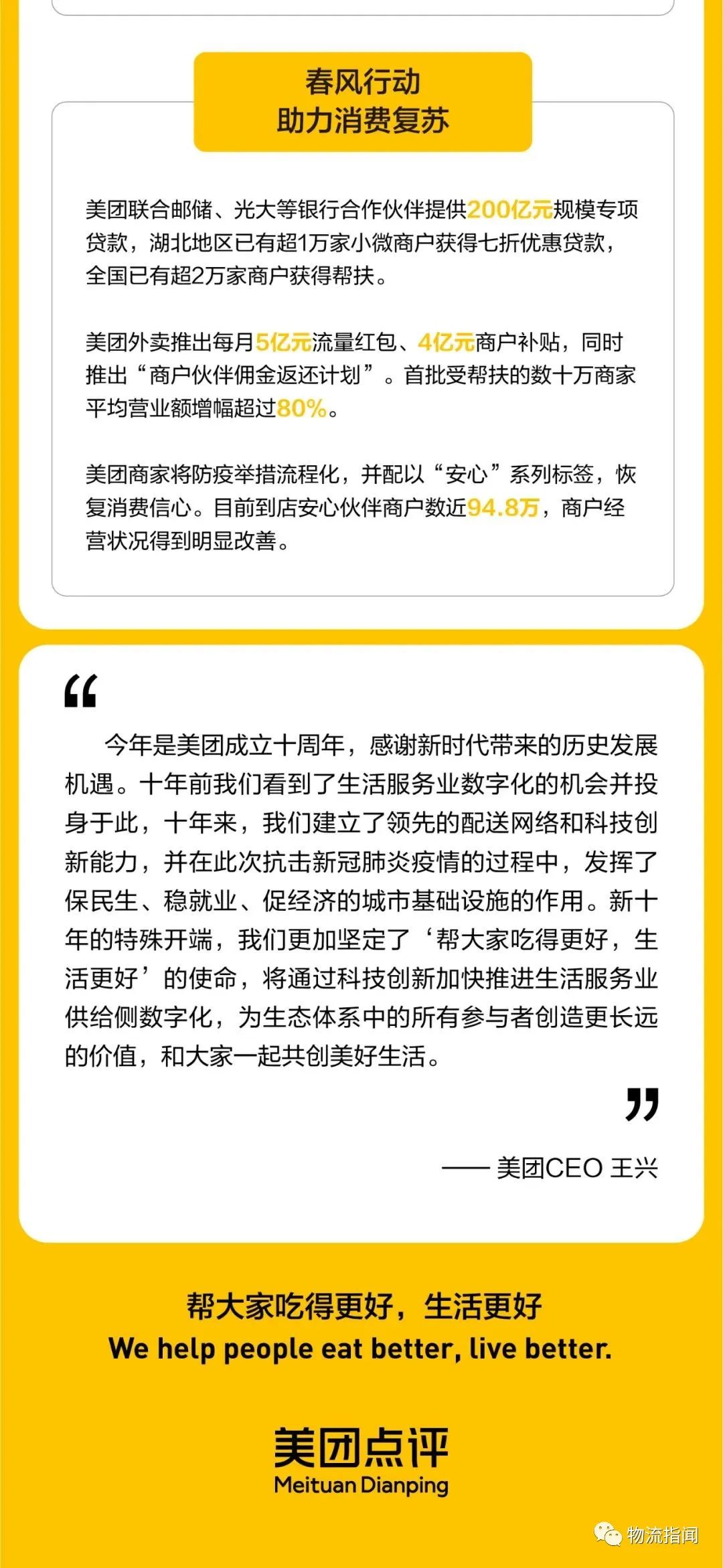 春风行动
助力消费复苏

美团联合邮储、光大等银行合作伙伴提供200亿元规模专项贷款，湖北地区已有超1万家小微商户获得七折优惠贷款，全国已有超2万家商户获得帮扶。

美团外卖推出每月5亿元流量红包、4亿元商户补贴，同时推出“商户伙伴佣金返还计划”。首批受帮扶的数十万商家平均营业额增幅超过80%。

美团商家将防疫举措流程化，并配以“安心”系列标签，恢复消费信心。目前到店安心伙伴商户数近94.8万，商户经营状况得到明显改善。

“

今年是美团成立十周年，感谢新时代带来的历史发展机遇。十年前我们看到了生活服务业数字化的机会并投身于此，十年来，我们建立了领先的配送网络和科技创新能力，并在此次抗击新冠肺炎疫情的过程中，发挥了保民生、稳就业、促经济的城市基础设施的作用。新十年的特殊开端，我们更加坚定了‘帮大家吃得更好，生活更好’的使命，将通过科技创新加快推进生活服务业供给侧数字化，为生态体系中的所有参与者创造更长远的价值，和大家一起共创美好生活。

”

—— 美团CEO 王兴

帮大家吃得更好，生活更好
We help people eat better, live better.

美团点评
Meituan Dianping

物流指闻